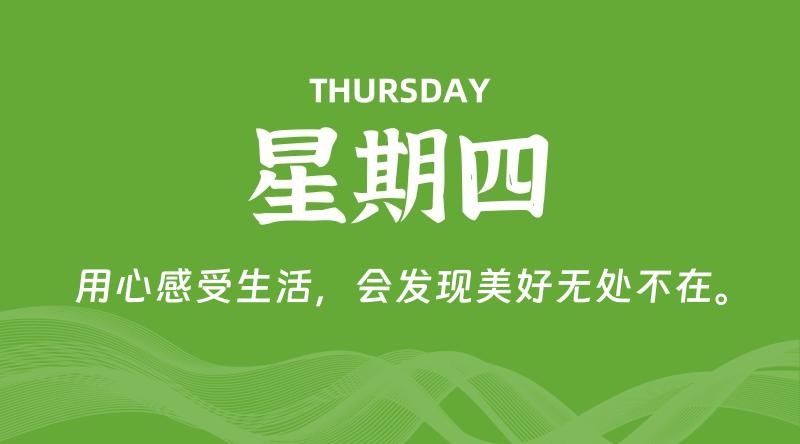 THURSDAY

星期四

用心感受生活，会发现美好无处不在。